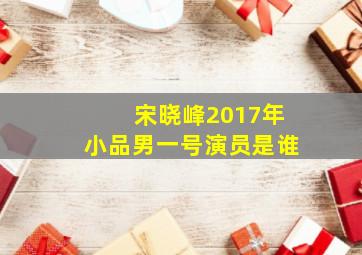 宋晓峰2017年
小品男一号演员是谁